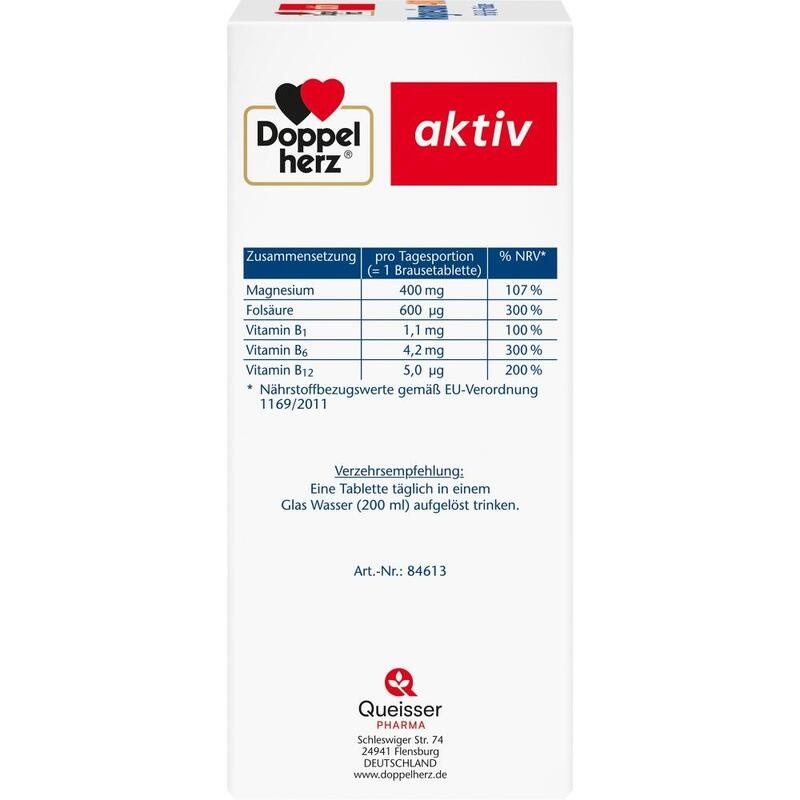 Doppel herz®

aktiv

| Zusammensetzung | pro Tagesportion (= 1 Brausetablette) | % NRV* |
|---|---|---|
| Magnesium | 400 mg | 107 % |
| Folsäure | 600 µg | 300 % |
| Vitamin $B_1$ | 1,1 mg | 100 % |
| Vitamin $B_6$ | 4,2 mg | 300 % |
| Vitamin $B_{12}$ | 5,0 µg | 200 % |

* Nährstoffbezugswerte gemäß EU-Verordnung 1169/2011

Verzehrsempfehlung:
Eine Tablette täglich in einem Glas Wasser (200 ml) aufgelöst trinken.

Art.-Nr.: 84613

Queisser
PHARMA
Schleswiger Str. 74
24941 Flensburg
DEUTSCHLAND
www.doppelherz.de